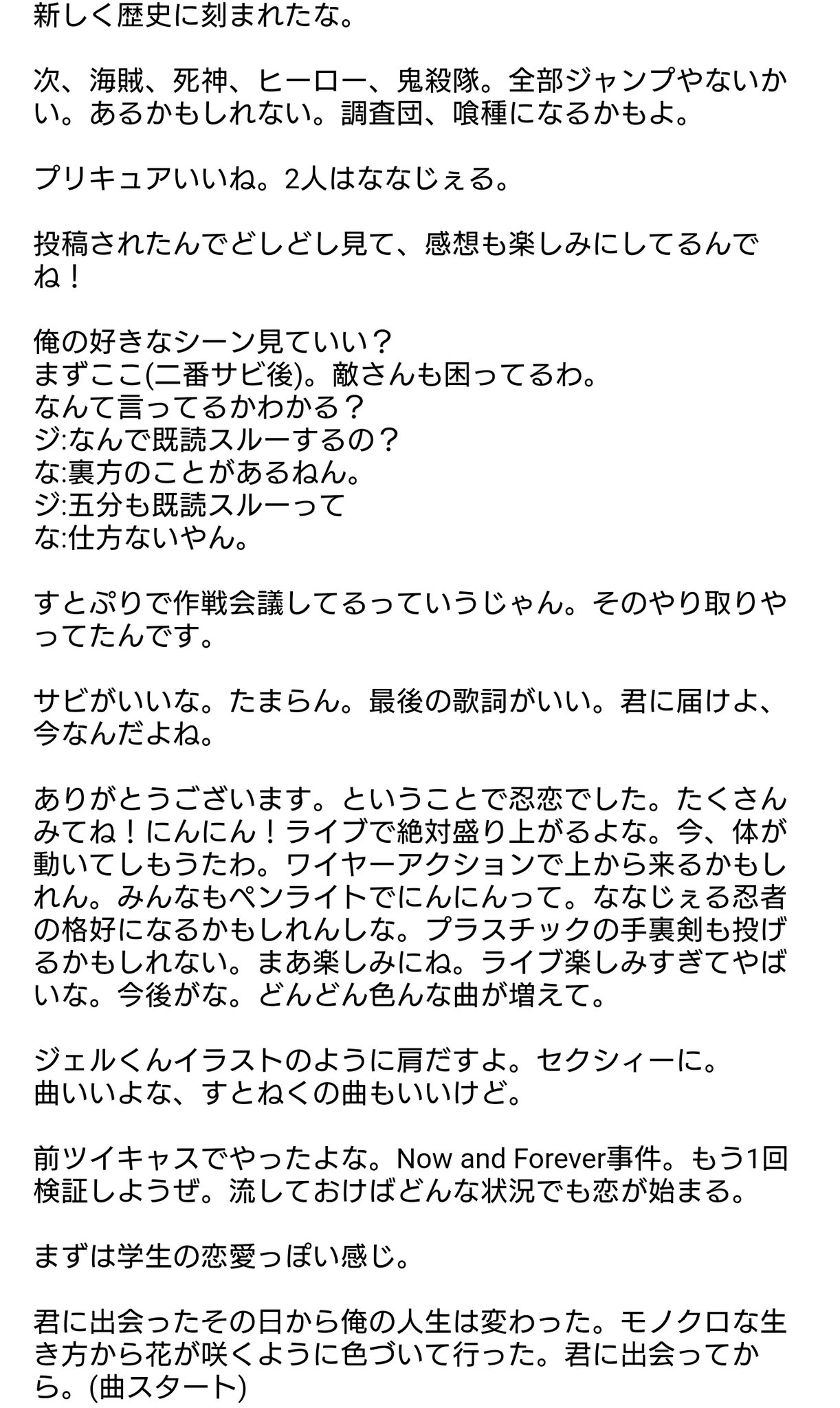 新しく歴史に刻まれたな。

次、海賊、死神、ヒーロー、鬼殺隊。全部ジャンプやないかい。あるかもしれない。調査団、喰種になるかもよ。

プリキュアいいね。2人はななじぇる。

投稿されたんでどしどし見て、感想も楽しみにしてるんでね！

俺の好きなシーン見ていい？
まずここ(二番サビ後)。敵さんも困ってるわ。
なんて言ってるかわかる？
ジ:なんで既読スルーするの？
な:裏方のことがあるねん。
ジ:五分も既読スルーって
な:仕方ないやん。

すとぷりで作戦会議してるっていうじゃん。そのやり取りやってたんです。

サビがいいな。たまらん。最後の歌詞がいい。君に届けよ、今なんだよね。

ありがとうございます。ということで忍恋でした。たくさんみてね！にんにん！ライブで絶対盛り上がるよな。今、体が動いてしもうたわ。ワイヤーアクションで上から来るかもしれん。みんなもペンライトでにんにんって。ななじぇる忍者の格好になるかもしれんしな。プラスチックの手裏剣も投げるかもしれない。まあ楽しみにね。ライブ楽しみすぎてやばいな。今後がな。どんどん色んな曲が増えて。

ジェルくんイラストのように肩だすよ。セクシィーに。
曲いいよな、すとねくの曲もいいけど。

前ツイキャスでやったよな。Now and Forever事件。もう1回検証しようぜ。流しておけばどんな状況でも恋が始まる。

まずは学生の恋愛っぽい感じ。

君に出会ったその日から俺の人生は変わった。モノクロな生き方から花が咲くように色づいて行った。君に出会ってから。(曲スタート)